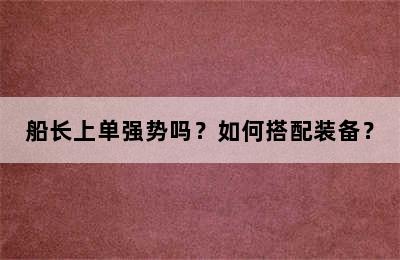 船长上单强势吗？如何搭配装备？